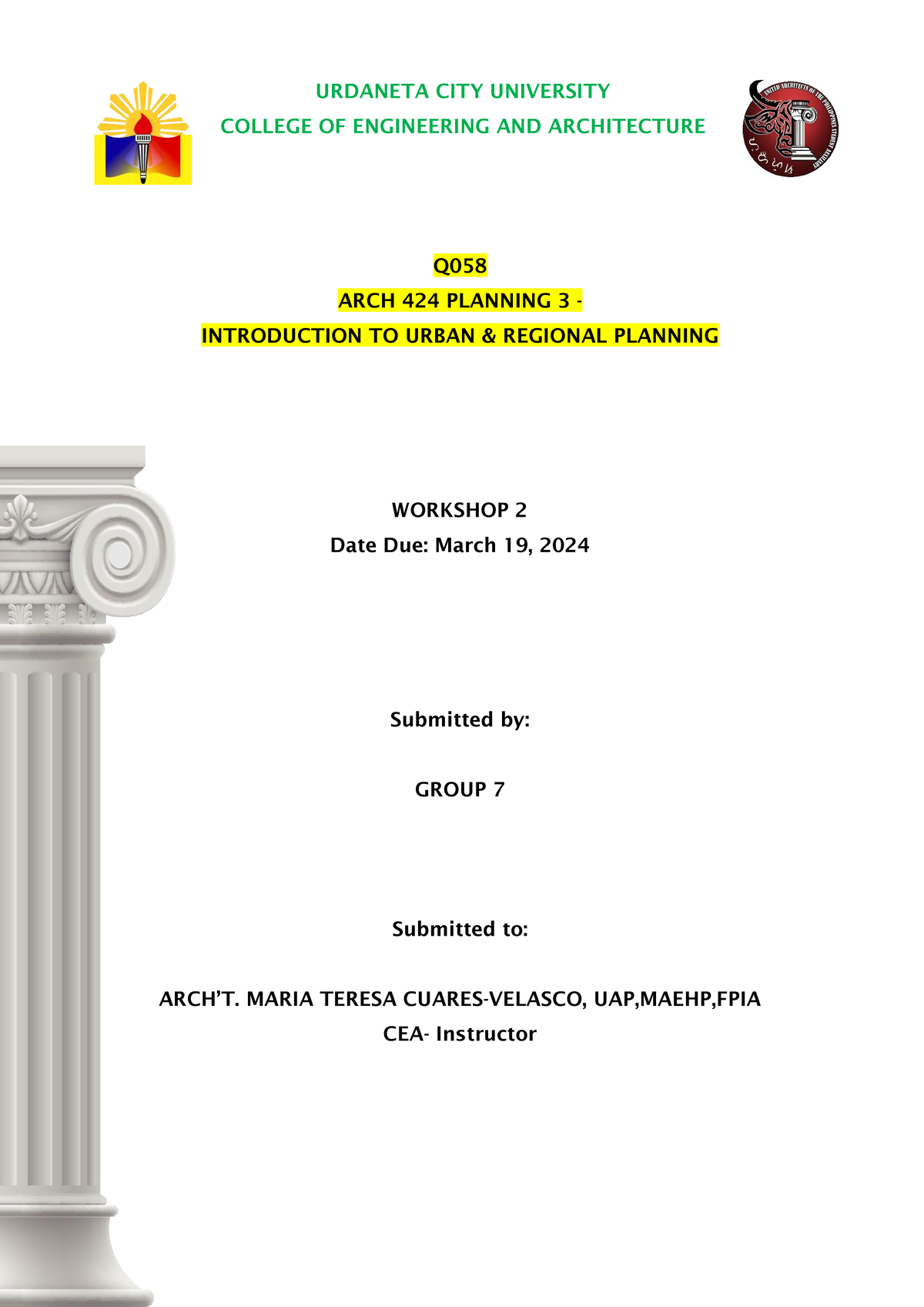 URDANETA CITY UNIVERSITY
COLLEGE OF ENGINEERING AND ARCHITECTURE

UNITED ARCHITECTS OF THE PHILIPPINES STUDENT AUXILIARY

Q058
ARCH 424 PLANNING 3 -
INTRODUCTION TO URBAN & REGIONAL PLANNING

WORKSHOP 2
Date Due: March 19, 2024

Submitted by:

GROUP 7

Submitted to:

ARCH'T. MARIA TERESA CUARES-VELASCO, UAP,MAEHP,FPIA
CEA- Instructor